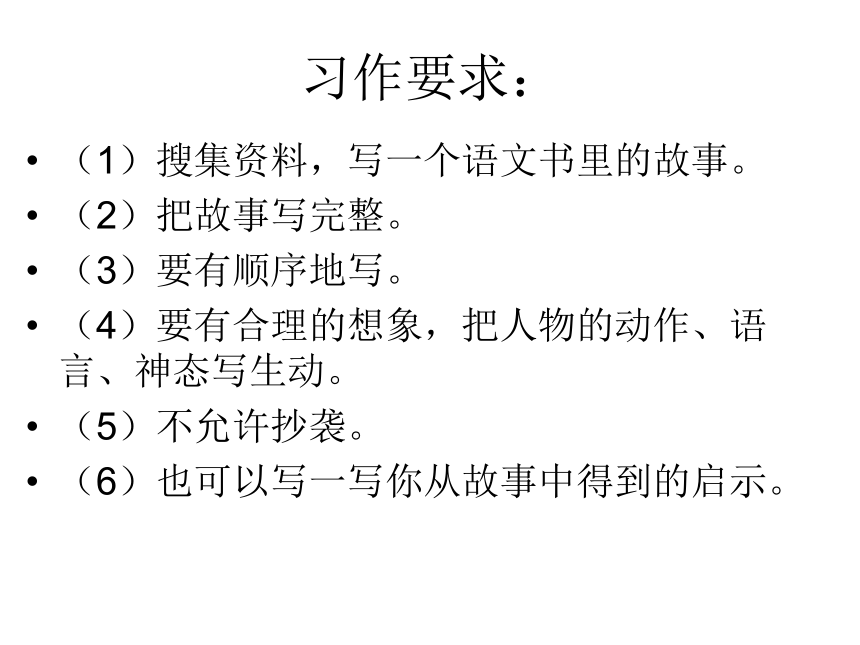 习作要求：

• （1）搜集资料，写一个语文书里的故事。
• （2）把故事写完整。
• （3）要有顺序地写。
• （4）要有合理的想象，把人物的动作、语言、神态写生动。
• （5）不允许抄袭。
• （6）也可以写一写你从故事中得到的启示。